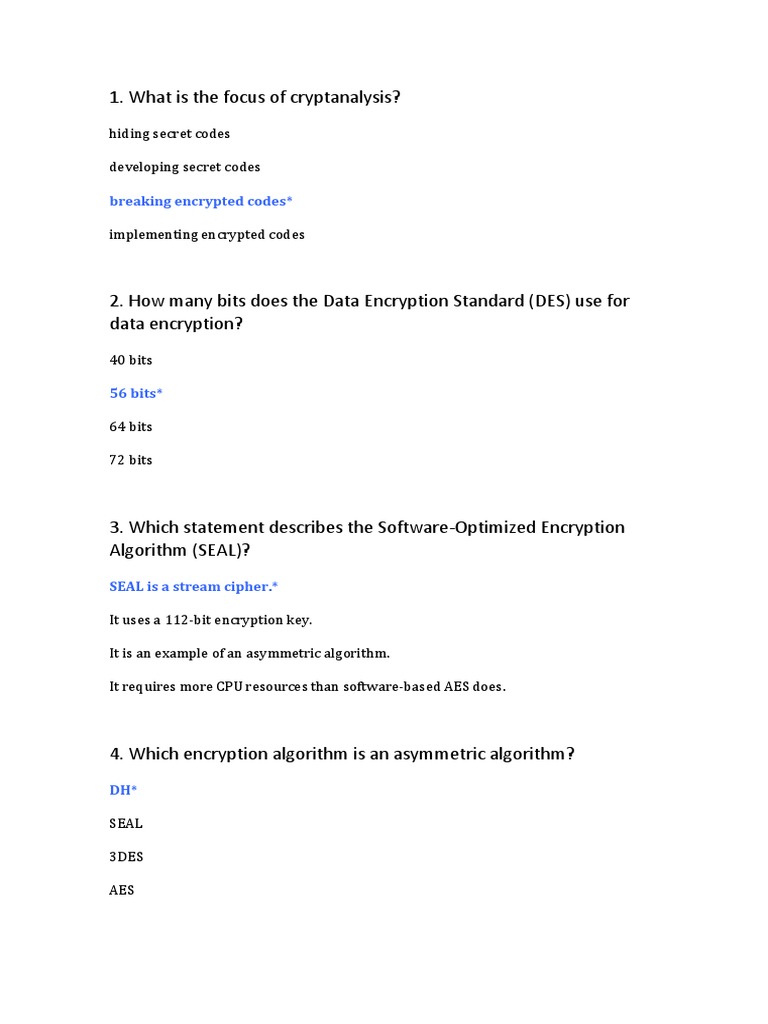 1. What is the focus of cryptanalysis?

hiding secret codes

developing secret codes

breaking encrypted codes*

implementing encrypted codes

2. How many bits does the Data Encryption Standard (DES) use for data encryption?

40 bits

56 bits*

64 bits

72 bits

3. Which statement describes the Software-Optimized Encryption Algorithm (SEAL)?

SEAL is a stream cipher.*

It uses a 112-bit encryption key.

It is an example of an asymmetric algorithm.

It requires more CPU resources than software-based AES does.

4. Which encryption algorithm is an asymmetric algorithm?

DH*

SEAL

3DES

AES